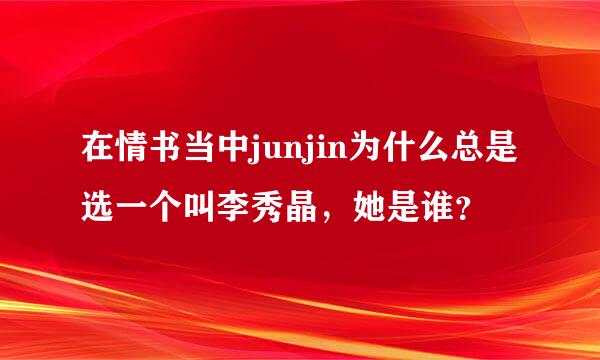 在情书当中junjin为什么总是选一个叫李秀晶，她是谁？